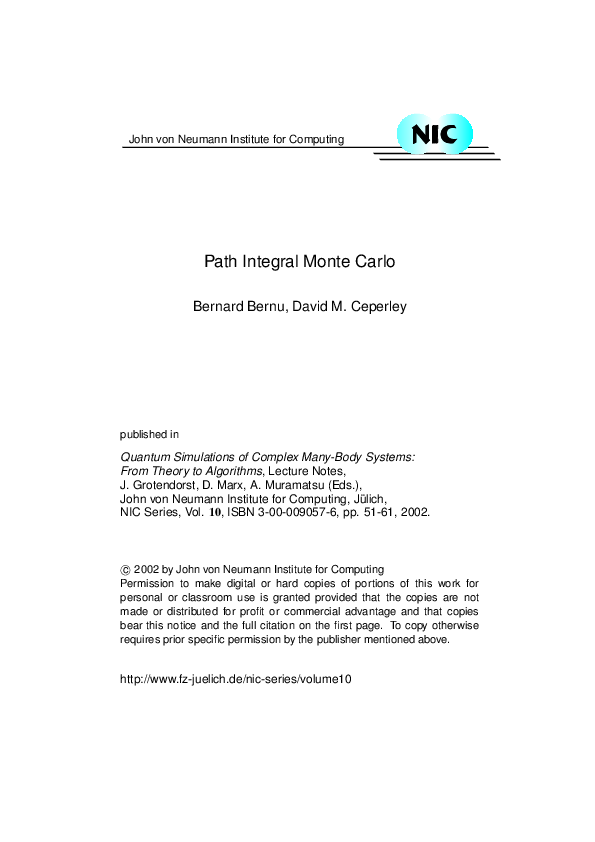 John von Neumann Institute for Computing

NIC

Path Integral Monte Carlo

Bernard Bernu, David M. Ceperley

published in

Quantum Simulations of Complex Many-Body Systems: From Theory to Algorithms, Lecture Notes, J. Grotendorst, D. Marx, A. Muramatsu (Eds.), John von Neumann Institute for Computing, Jülich, NIC Series, Vol. 10, ISBN 3-00-009057-6, pp. 51-61, 2002.

© 2002 by John von Neumann Institute for Computing
Permission to make digital or hard copies of portions of this work for personal or classroom use is granted provided that the copies are not made or distributed for profit or commercial advantage and that copies bear this notice and the full citation on the first page. To copy otherwise requires prior specific permission by the publisher mentioned above.

http://www.fz-juelich.de/nic-series/volume10